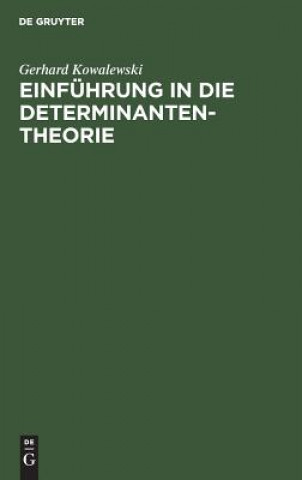 DE GRUYTER

Gerhard Kowalewski

EINFÜHRUNG IN DIE DETERMINANTENTHEORIE

DE
G